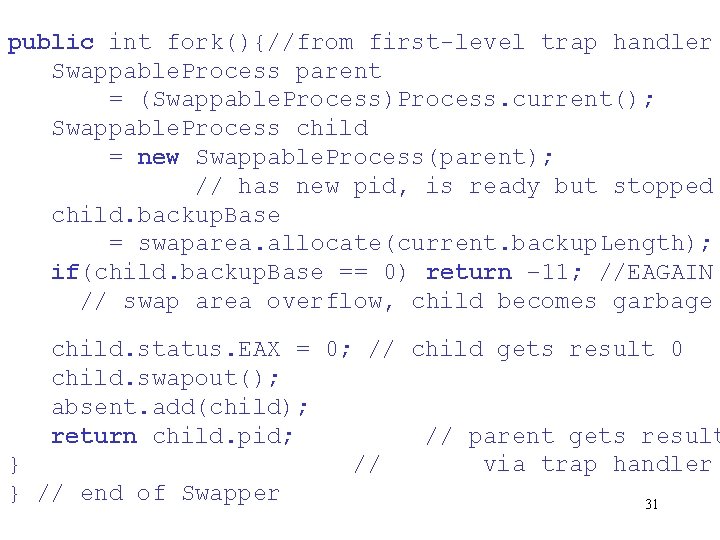 public int fork(){//from first-level trap handler
   SwappableProcess parent
      = (SwappableProcess)Process.current();
   SwappableProcess child
      = new SwappableProcess(parent);
         // has new pid, is ready but stopped
   child.backupBase
      = swaparea.allocate(current.backupLength);
   if(child.backupBase == 0) return -11; //EAGAIN
     // swap area overflow, child becomes garbage

   child.status.EAX = 0; // child gets result 0
   child.swapout();
   absent.add(child);
   return child.pid;          // parent gets result
}                        //       via trap handler
} // end of Swapper

31